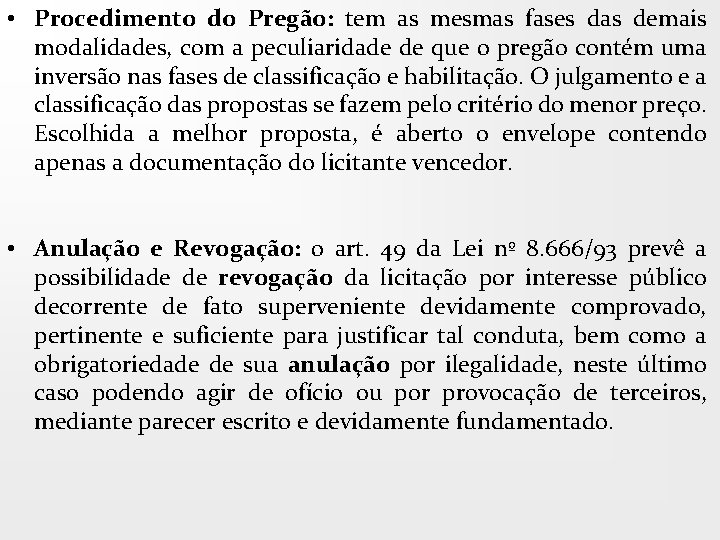 • Procedimento do Pregão: tem as mesmas fases das demais modalidades, com a peculiaridade de que o pregão contém uma inversão nas fases de classificação e habilitação. O julgamento e a classificação das propostas se fazem pelo critério do menor preço. Escolhida a melhor proposta, é aberto o envelope contendo apenas a documentação do licitante vencedor.

• Anulação e Revogação: o art. 49 da Lei nº 8.666/93 prevê a possibilidade de revogação da licitação por interesse público decorrente de fato superveniente devidamente comprovado, pertinente e suficiente para justificar tal conduta, bem como a obrigatoriedade de sua anulação por ilegalidade, neste último caso podendo agir de ofício ou por provocação de terceiros, mediante parecer escrito e devidamente fundamentado.